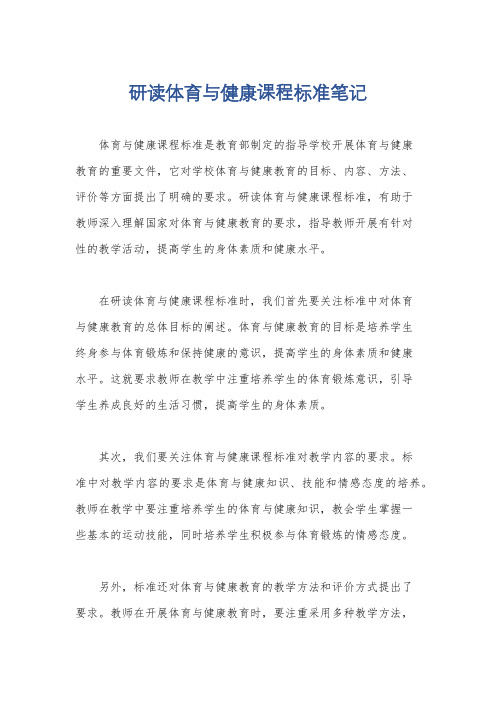 研读体育与健康课程标准笔记

体育与健康课程标准是教育部制定的指导学校开展体育与健康教育的重要文件，它对学校体育与健康教育的目标、内容、方法、评价等方面提出了明确的要求。研读体育与健康课程标准，有助于教师深入理解国家对体育与健康教育的要求，指导教师开展有针对性的教学活动，提高学生的身体素质和健康水平。

在研读体育与健康课程标准时，我们首先要关注标准中对体育与健康教育的总体目标的阐述。体育与健康教育的目标是培养学生终身参与体育锻炼和保持健康的意识，提高学生的身体素质和健康水平。这就要求教师在教学中注重培养学生的体育锻炼意识，引导学生养成良好的生活习惯，提高学生的身体素质。

其次，我们要关注体育与健康课程标准对教学内容的要求。标准中对教学内容的要求是体育与健康知识、技能和情感态度的培养。教师在教学中要注重培养学生的体育与健康知识，教会学生掌握一些基本的运动技能，同时培养学生积极参与体育锻炼的情感态度。

另外，标准还对体育与健康教育的教学方法和评价方式提出了要求。教师在开展体育与健康教育时，要注重采用多种教学方法，